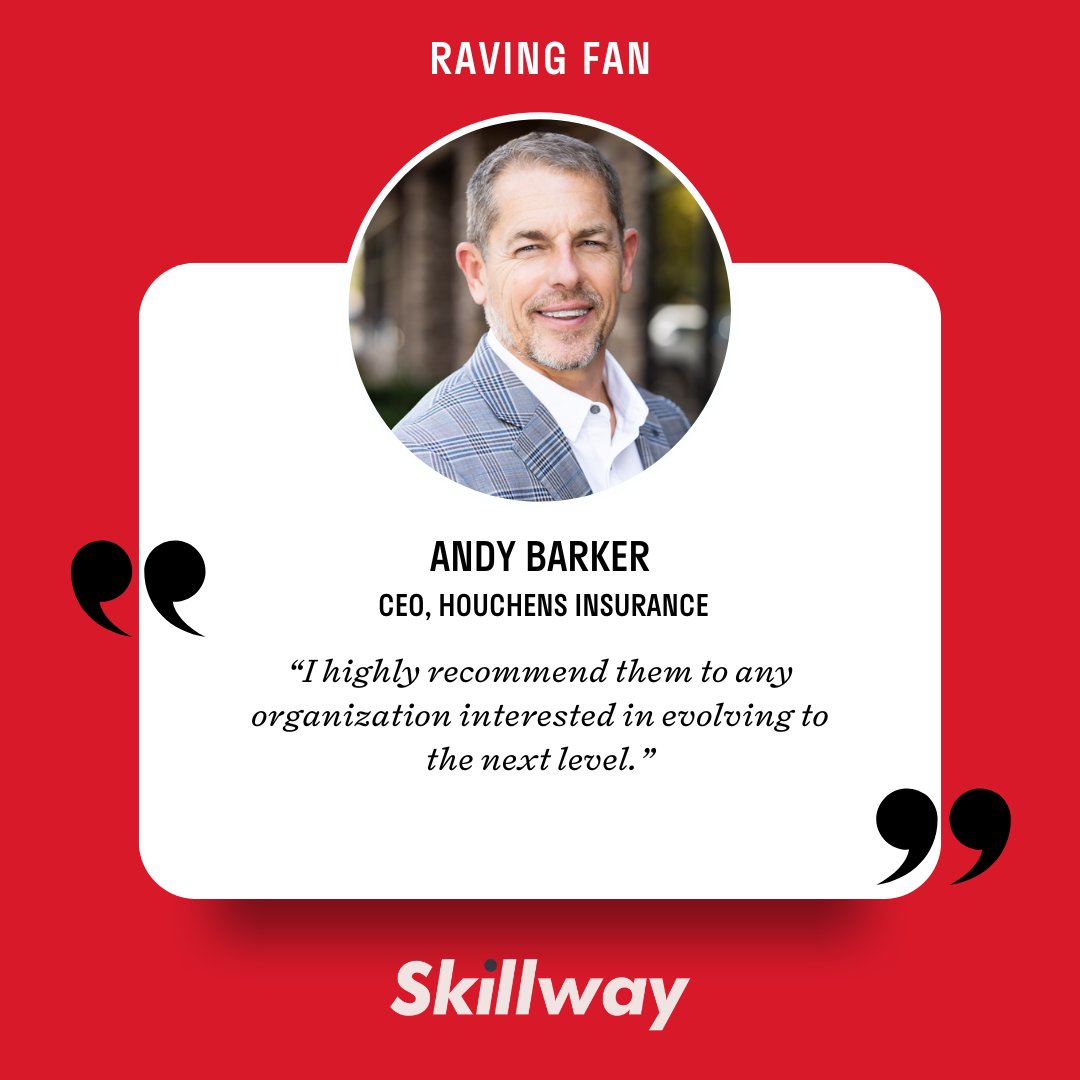 RAVING FAN

ANDY BARKER

CEO, HOUCHENS INSURANCE

“I highly recommend them to any organization interested in evolving to the next level.”

Skillway